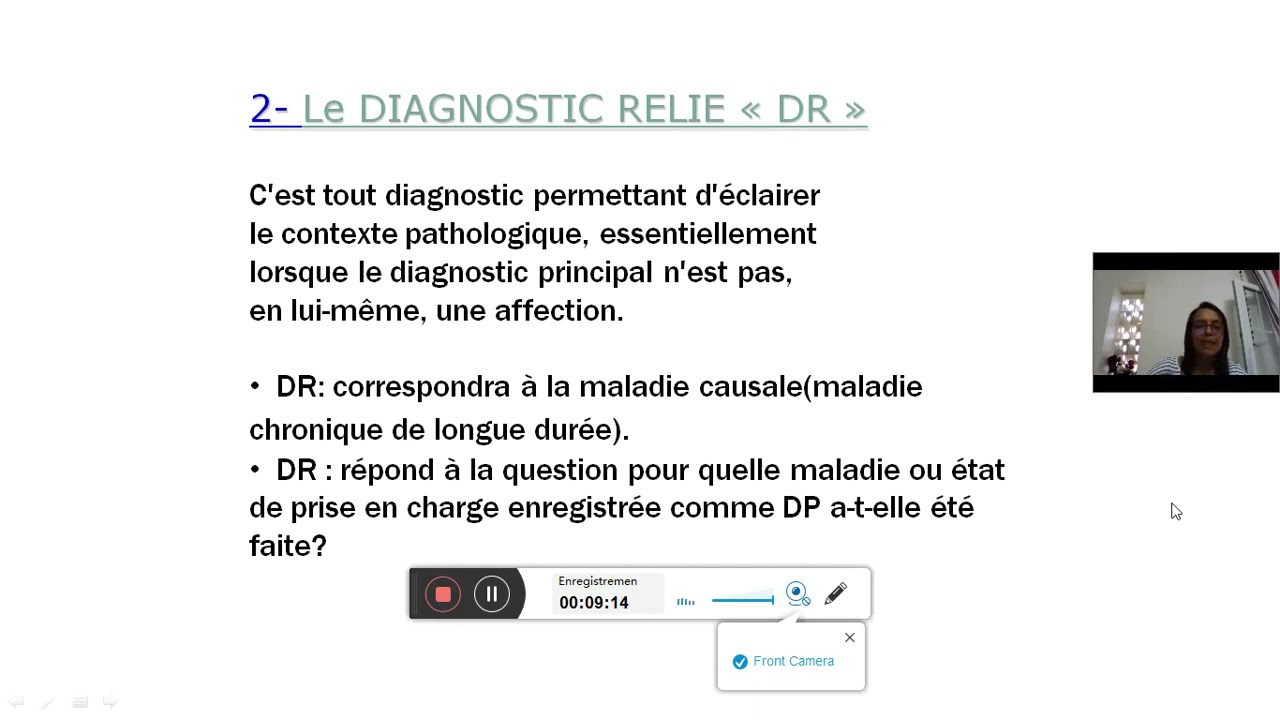 2- Le DIAGNOSTIC RELIE « DR »

C'est tout diagnostic permettant d'éclairer le contexte pathologique, essentiellement lorsque le diagnostic principal n'est pas, en lui-même, une affection.

• DR: correspondra à la maladie causale(maladie chronique de longue durée).
• DR : répond à la question pour quelle maladie ou état de prise en charge enregistrée comme DP a-t-elle été faite?

Enregistremen
00:09:14

Front Camera